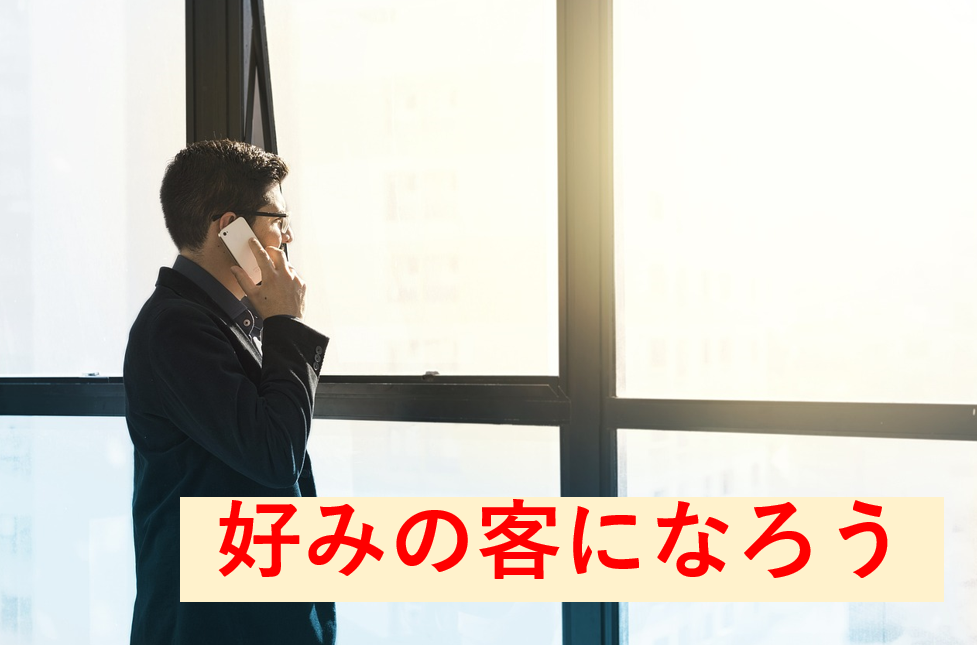 好みの客になろう